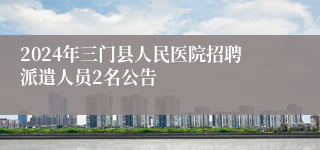 2024年三门县人民医院招聘派遣人员2名公告